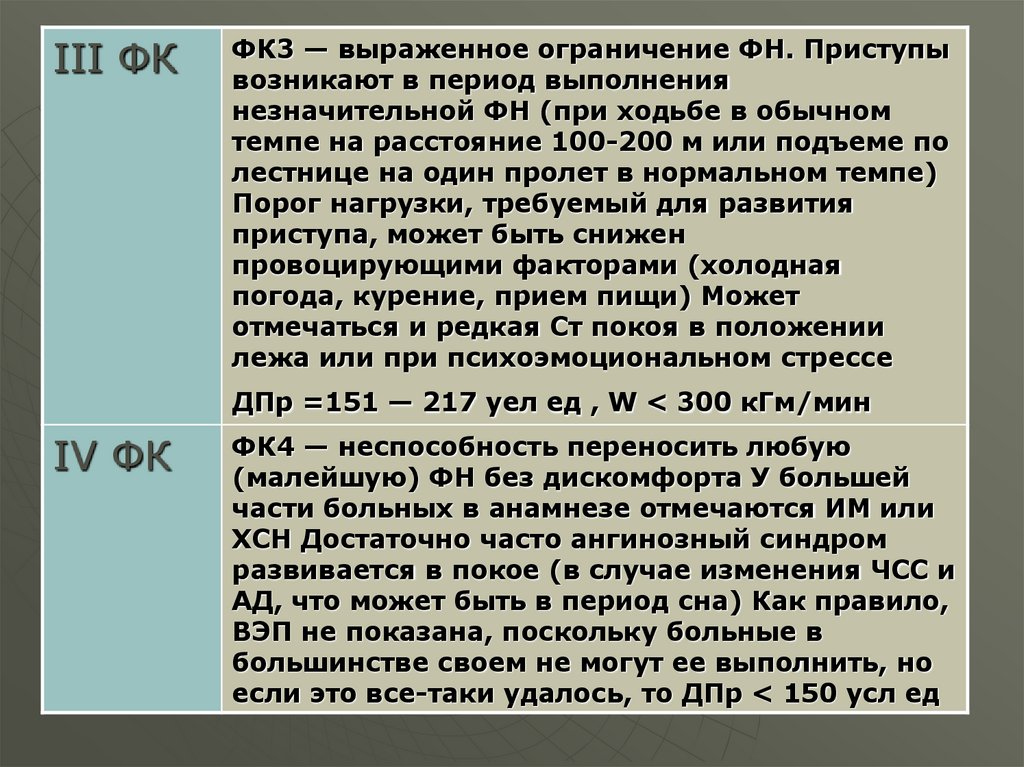 | III ФК | ФК3 — выраженное ограничение ФН. Приступы возникают в период выполнения незначительной ФН (при ходьбе в обычном темпе на расстояние 100-200 м или подъеме по лестнице на один пролет в нормальном темпе) Порог нагрузки, требуемый для развития приступа, может быть снижен провоцирующими факторами (холодная погода, курение, прием пищи) Может отмечаться и редкая Ст покоя в положении лежа или при психоэмоциональном стрессе ДПр =151 — 217 уел ед , W < 300 кГм/мин |
|---|---|
| IV ФК | ФК4 — неспособность переносить любую (малейшую) ФН без дискомфорта У большей части больных в анамнезе отмечаются ИМ или ХСН Достаточно часто ангинозный синдром развивается в покое (в случае изменения ЧСС и АД, что может быть в период сна) Как правило, ВЭП не показана, поскольку больные в большинстве своем не могут ее выполнить, но если это все-таки удалось, то ДПр < 150 усл ед |